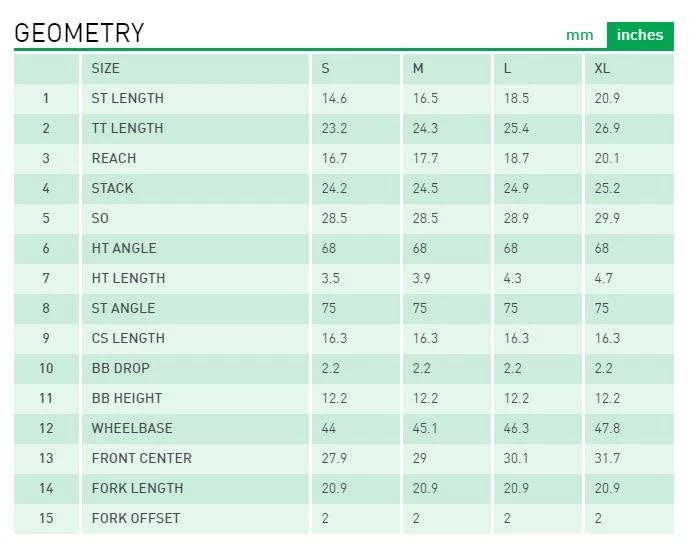 GEOMETRY

mm inches

|  | SIZE | S | M | L | XL |
|---|---|---|---|---|---|
| 1 | ST LENGTH | 14.6 | 16.5 | 18.5 | 20.9 |
| 2 | TT LENGTH | 23.2 | 24.3 | 25.4 | 26.9 |
| 3 | REACH | 16.7 | 17.7 | 18.7 | 20.1 |
| 4 | STACK | 24.2 | 24.5 | 24.9 | 25.2 |
| 5 | SO | 28.5 | 28.5 | 28.9 | 29.9 |
| 6 | HT ANGLE | 68 | 68 | 68 | 68 |
| 7 | HT LENGTH | 3.5 | 3.9 | 4.3 | 4.7 |
| 8 | ST ANGLE | 75 | 75 | 75 | 75 |
| 9 | CS LENGTH | 16.3 | 16.3 | 16.3 | 16.3 |
| 10 | BB DROP | 2.2 | 2.2 | 2.2 | 2.2 |
| 11 | BB HEIGHT | 12.2 | 12.2 | 12.2 | 12.2 |
| 12 | WHEELBASE | 44 | 45.1 | 46.3 | 47.8 |
| 13 | FRONT CENTER | 27.9 | 29 | 30.1 | 31.7 |
| 14 | FORK LENGTH | 20.9 | 20.9 | 20.9 | 20.9 |
| 15 | FORK OFFSET | 2 | 2 | 2 | 2 |